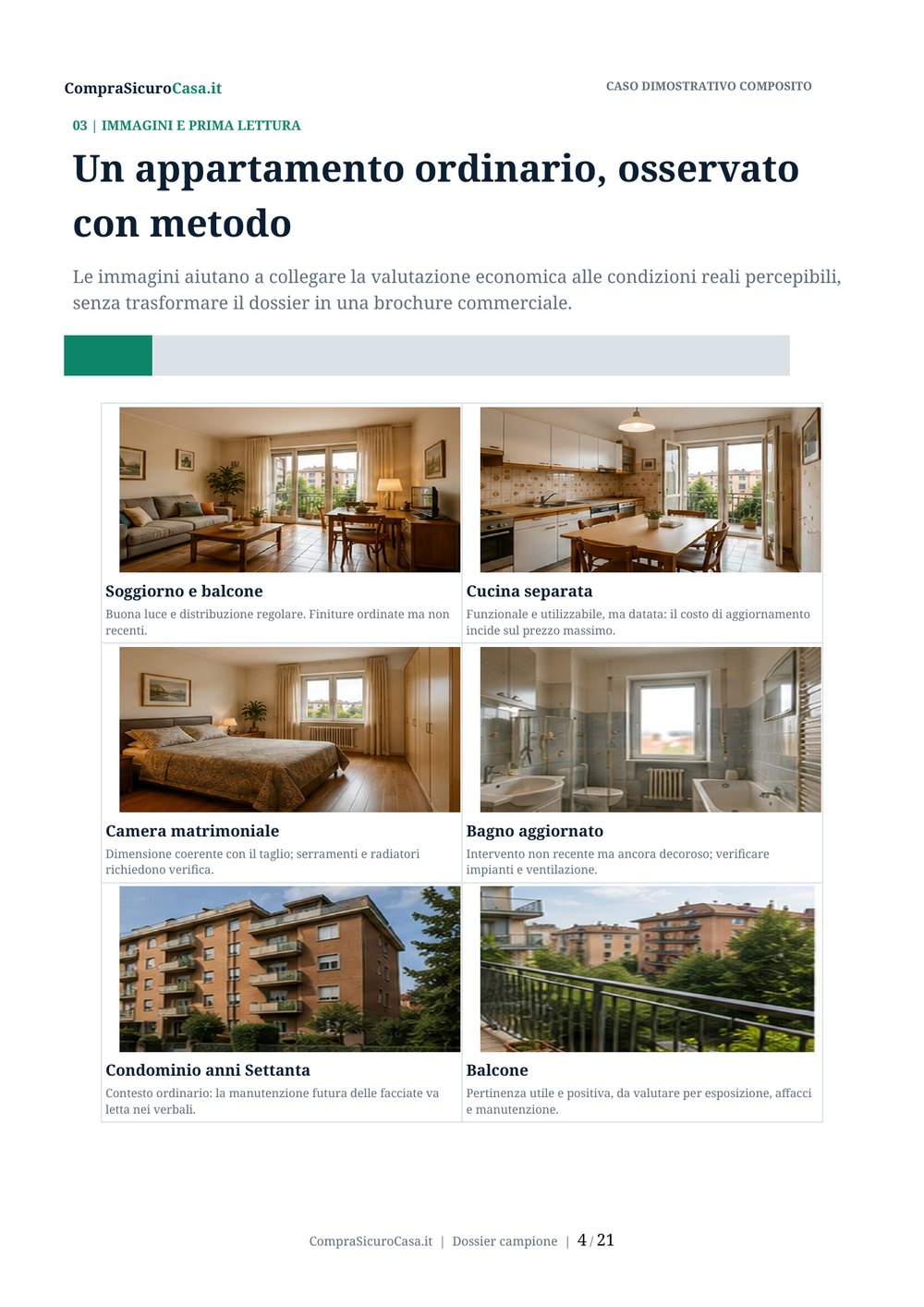 CompraSicuroCasa.it

CASO DIMOSTRATIVO COMPOSITO

03 | IMMAGINI E PRIMA LETTURA

Un appartamento ordinario, osservato con metodo

Le immagini aiutano a collegare la valutazione economica alle condizioni reali percepibili, senza trasformare il dossier in una brochure commerciale.

Soggiorno e balcone
Buona luce e distribuzione regolare. Finiture ordinate ma non recenti.

Cucina separata
Funzionale e utilizzabile, ma datata: il costo di aggiornamento incide sul prezzo massimo.

Camera matrimoniale
Dimensione coerente con il taglio; serramenti e radiatori richiedono verifica.

Bagno aggiornato
Intervento non recente ma ancora decoroso; verificare impianti e ventilazione.

Condominio anni Settanta
Contesto ordinario: la manutenzione futura delle facciate va letta nei verbali.

Balcone
Pertinenza utile e positiva, da valutare per esposizione, affacci e manutenzione.

CompraSicuroCasa.it | Dossier campione | 4 / 21